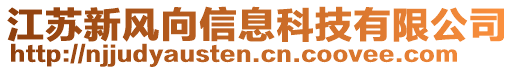 江苏新风向信息科技有限公司
http://njjudyausten.cn.coovee.com